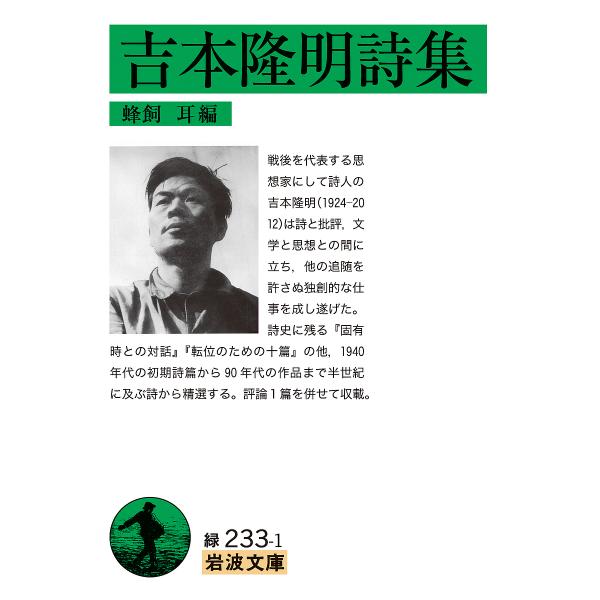 吉本隆明詩集

蜂飼 耳編

戦後を代表する思想家にして詩人の吉本隆明(1924-2012)は詩と批評，文学と思想との間に立ち，他の追随を許さぬ独創的な仕事を成し遂げた。詩史に残る『固有時との対話』『転位のための十篇』の他，1940年代の初期詩篇から90年代の作品まで半世紀に及ぶ詩から精選する。評論1篇を併せて収載。

緑 233-1
岩波文庫